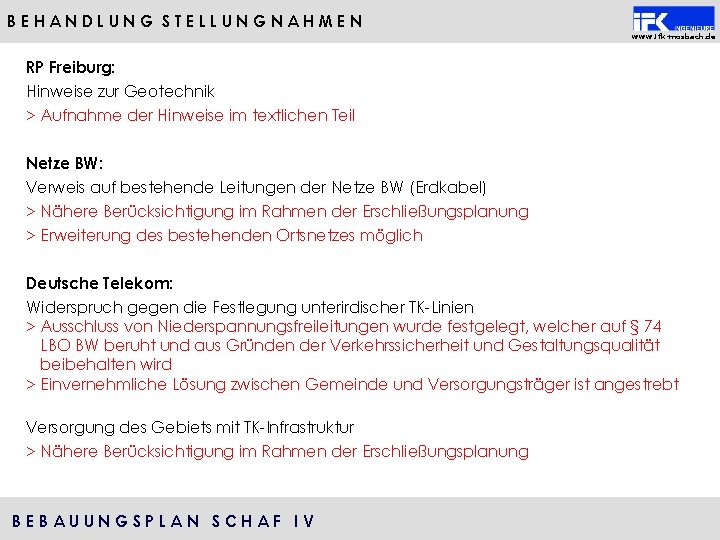 BEHANDLUNG STELLUNGNAHMEN

IFK INGENIEURE
www.ifk-mosbach.de

RP Freiburg:
Hinweise zur Geotechnik
> Aufnahme der Hinweise im textlichen Teil

Netze BW:
Verweis auf bestehende Leitungen der Netze BW (Erdkabel)
> Nähere Berücksichtigung im Rahmen der Erschließungsplanung
> Erweiterung des bestehenden Ortsnetzes möglich

Deutsche Telekom:
Widerspruch gegen die Festlegung unterirdischer TK-Linien
> Ausschluss von Niederspannungsfreileitungen wurde festgelegt, welcher auf § 74 LBO BW beruht und aus Gründen der Verkehrssicherheit und Gestaltungsqualität beibehalten wird
> Einvernehmliche Lösung zwischen Gemeinde und Versorgungsträger ist angestrebt

Versorgung des Gebiets mit TK-Infrastruktur
> Nähere Berücksichtigung im Rahmen der Erschließungsplanung

BEBAUUNGSPLAN SCHAF IV